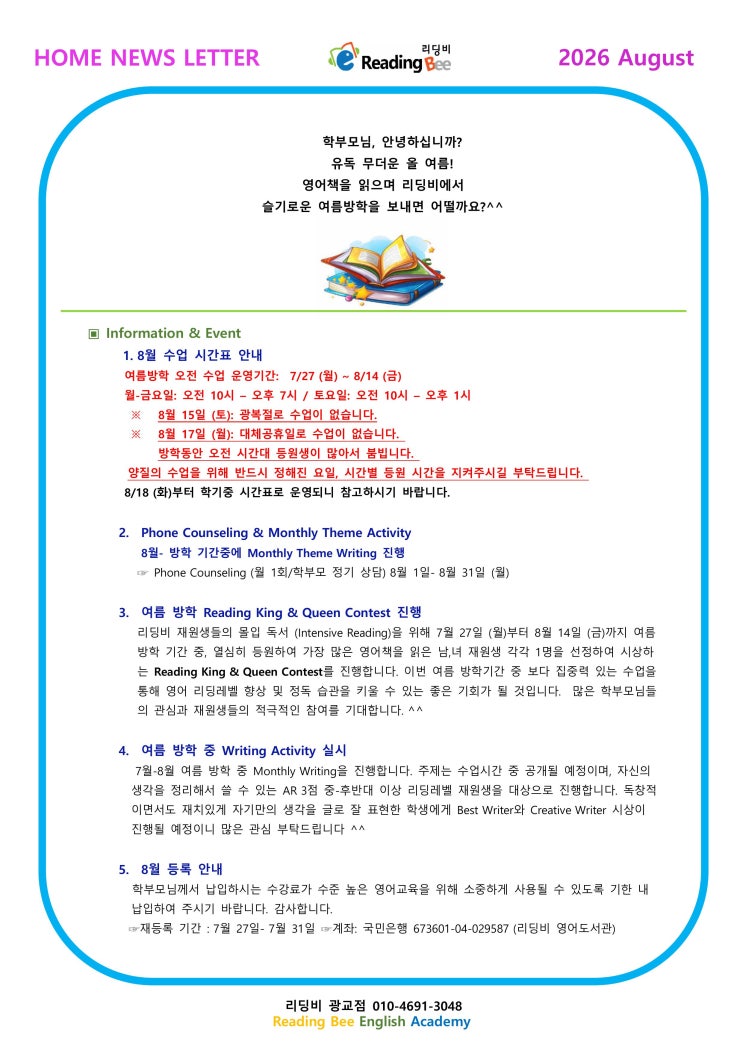 HOME NEWS LETTER

리딩비
Reading Bee

2026 August

학부모님, 안녕하십니까?
유독 무더운 올 여름!
영어책을 읽으며 리딩비에서
슬기로운 여름방학을 보내면 어떨까요?^^

▣ Information & Event

1. 8월 수업 시간표 안내
여름방학 오전 수업 운영기간: 7/27 (월) ~ 8/14 (금)
월-금요일: 오전 10시 – 오후 7시 / 토요일: 오전 10시 – 오후 1시
※ 8월 15일 (토): 광복절로 수업이 없습니다.
※ 8월 17일 (월): 대체공휴일로 수업이 없습니다.
방학동안 오전 시간대 등원생이 많아서 붐빕니다.
양질의 수업을 위해 반드시 정해진 요일, 시간별 등원 시간을 지켜주시길 부탁드립니다.
8/18 (화)부터 학기중 시간표로 운영되니 참고하시기 바랍니다.

2. Phone Counseling & Monthly Theme Activity
8월- 방학 기간중에 Monthly Theme Writing 진행
☞ Phone Counseling (월 1회/학부모 정기 상담) 8월 1일- 8월 31일 (월)

3. 여름 방학 Reading King & Queen Contest 진행
리딩비 재원생들의 몰입 독서 (Intensive Reading)을 위해 7월 27일 (월)부터 8월 14일 (금)까지 여름 방학 기간 중, 열심히 등원하여 가장 많은 영어책을 읽은 남,녀 재원생 각각 1명을 선정하여 시상하는 Reading King & Queen Contest를 진행합니다. 이번 여름 방학기간 중 보다 집중력 있는 수업을 통해 영어 리딩레벨 향상 및 정독 습관을 키울 수 있는 좋은 기회가 될 것입니다. 많은 학부모님들의 관심과 재원생들의 적극적인 참여를 기대합니다. ^^

4. 여름 방학 중 Writing Activity 실시
7월-8월 여름 방학 중 Monthly Writing을 진행합니다. 주제는 수업시간 중 공개될 예정이며, 자신의 생각을 정리해서 쓸 수 있는 AR 3점 중-후반대 이상 리딩레벨 재원생을 대상으로 진행합니다. 독창적이면서도 재치있게 자기만의 생각을 글로 잘 표현한 학생에게 Best Writer와 Creative Writer 시상이 진행될 예정이니 많은 관심 부탁드립니다 ^^

5. 8월 등록 안내
학부모님께서 납입하시는 수강료가 수준 높은 영어교육을 위해 소중하게 사용될 수 있도록 기한 내 납입하여 주시기 바랍니다. 감사합니다.
☞재등록 기간 : 7월 27일- 7월 31일 ☞계좌: 국민은행 673601-04-029587 (리딩비 영어도서관)

리딩비 광교점 010-4691-3048
Reading Bee English Academy